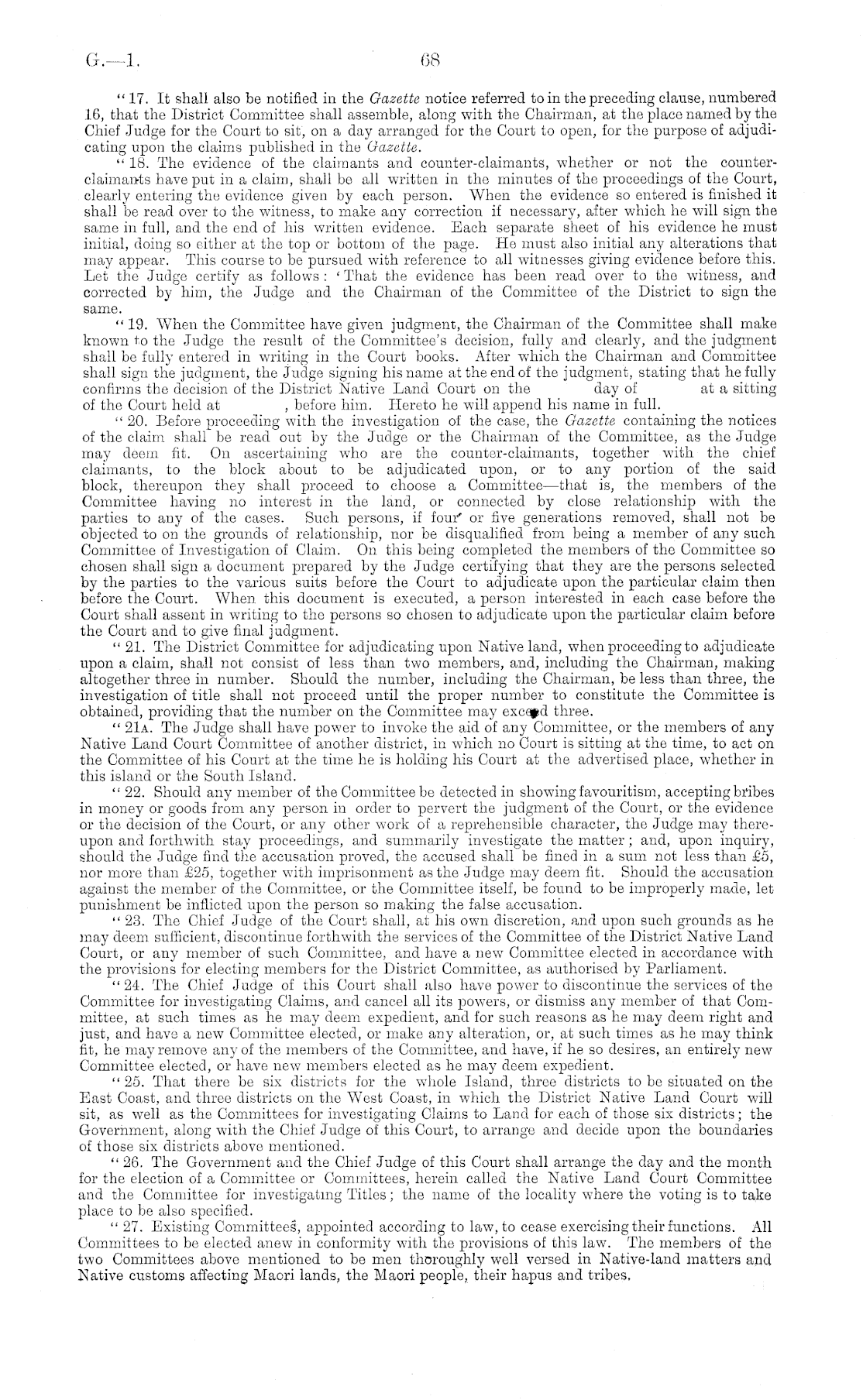 G.—1. 68

"17. It shall also be notified in the Gazette notice referred to in the preceding clause, numbered 16, that the District Committee shall assemble, along with the Chairman, at the place named by the Chief Judge for the Court to sit, on a day arranged for the Court to open, for the purpose of adjudicating upon the claims published in the Gazette.

"18. The evidence of the claimants and counter-claimants, whether or not the counter-claimants have put in a claim, shall be all written in the minutes of the proceedings of the Court, clearly entering the evidence given by each person. When the evidence so entered is finished it shall be read over to the witness, to make any correction if necessary, after which he will sign the same in full, and the end of his written evidence. Each separate sheet of his evidence he must initial, doing so either at the top or bottom of the page. He must also initial any alterations that may appear. This course to be pursued with reference to all witnesses giving evidence before this. Let the Judge certify as follows: 'That the evidence has been read over to the witness, and corrected by him, the Judge and the Chairman of the Committee of the District to sign the same.

"19. When the Committee have given judgment, the Chairman of the Committee shall make known to the Judge the result of the Committee's decision, fully and clearly, and the judgment shall be fully entered in writing in the Court books. After which the Chairman and Committee shall sign the judgment, the Judge signing his name at the end of the judgment, stating that he fully confirms the decision of the District Native Land Court on the day of at a sitting of the Court held at , before him. Hereto he will append his name in full.

"20. Before proceeding with the investigation of the case, the Gazette containing the notices of the claim shall be read out by the Judge or the Chairman of the Committee, as the Judge may deem fit. On ascertaining who are the counter-claimants, together with the chief claimants, to the block about to be adjudicated upon, or to any portion of the said block, thereupon they shall proceed to choose a Committee—that is, the members of the Committee having no interest in the land, or connected by close relationship with the parties to any of the cases. Such persons, if four or five generations removed, shall not be objected to on the grounds of relationship, nor be disqualified from being a member of any such Committee of Investigation of Claim. On this being completed the members of the Committee so chosen shall sign a document prepared by the Judge certifying that they are the persons selected by the parties to the various suits before the Court to adjudicate upon the particular claim then before the Court. When this document is executed, a person interested in each case before the Court shall assent in writing to the persons so chosen to adjudicate upon the particular claim before the Court and to give final judgment.

"21. The District Committee for adjudicating upon Native land, when proceeding to adjudicate upon a claim, shall not consist of less than two members, and, including the Chairman, making altogether three in number. Should the number, including the Chairman, be less than three, the investigation of title shall not proceed until the proper number to constitute the Committee is obtained, providing that the number on the Committee may exceed three.

"21A. The Judge shall have power to invoke the aid of any Committee, or the members of any Native Land Court Committee of another district, in which no Court is sitting at the time, to act on the Committee of his Court at the time he is holding his Court at the advertised place, whether in this island or the South Island.

"22. Should any member of the Committee be detected in showing favouritism, accepting bribes in money or goods from any person in order to pervert the judgment of the Court, or the evidence or the decision of the Court, or any other work of a reprehensible character, the Judge may thereupon and forthwith stay proceedings, and summarily investigate the matter; and, upon inquiry, should the Judge find the accusation proved, the accused shall be fined in a sum not less than £5, nor more than £25, together with imprisonment as the Judge may deem fit. Should the accusation against the member of the Committee, or the Committee itself, be found to be improperly made, let punishment be inflicted upon the person so making the false accusation.

"23. The Chief Judge of the Court shall, at his own discretion, and upon such grounds as he may deem sufficient, discontinue forthwith the services of the Committee of the District Native Land Court, or any member of such Committee, and have a new Committee elected in accordance with the provisions for electing members for the District Committee, as authorised by Parliament.

"24. The Chief Judge of this Court shall also have power to discontinue the services of the Committee for investigating Claims, and cancel all its powers, or dismiss any member of that Committee, at such times as he may deem expedient, and for such reasons as he may deem right and just, and have a new Committee elected, or make any alteration, or, at such times as he may think fit, he may remove any of the members of the Committee, and have, if he so desires, an entirely new Committee elected, or have new members elected as he may deem expedient.

"25. That there be six districts for the whole Island, three districts to be situated on the East Coast, and three districts on the West Coast, in which the District Native Land Court will sit, as well as the Committees for investigating Claims to Land for each of those six districts; the Government, along with the Chief Judge of this Court, to arrange and decide upon the boundaries of those six districts above mentioned.

"26. The Government and the Chief Judge of this Court shall arrange the day and the month for the election of a Committee or Committees, herein called the Native Land Court Committee and the Committee for investigating Titles; the name of the locality where the voting is to take place to be also specified.

"27. Existing Committees, appointed according to law, to cease exercising their functions. All Committees to be elected anew in conformity with the provisions of this law. The members of the two Committees above mentioned to be men thoroughly well versed in Native-land matters and Native customs affecting Maori lands, the Maori people, their hapus and tribes.